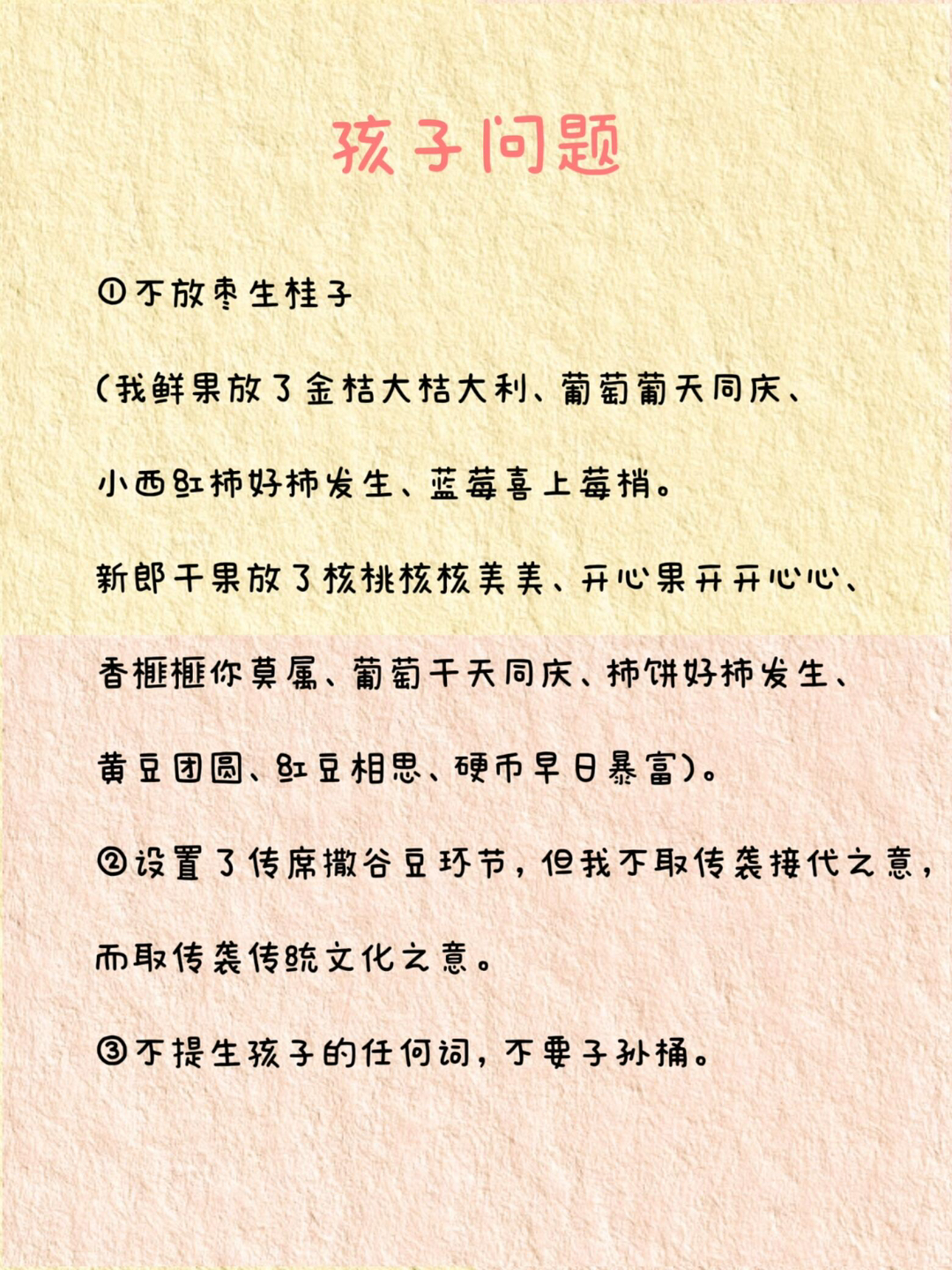 孩子问题

①不放枣生桂子

（我鲜果放了金桔大桔大利、葡萄葡天同庆、小西红柿好柿发生、蓝莓喜上莓梢。

新郎干果放了核桃核核美美、开心果开开心心、香榧榧你莫属、葡萄干天同庆、柿饼好柿发生、黄豆团圆、红豆相思、硬币早日暴富）。

②设置了传席撒谷豆环节，但我不取传袭接代之意，而取传袭传统文化之意。

③不提生孩子的任何词，不要子孙桶。